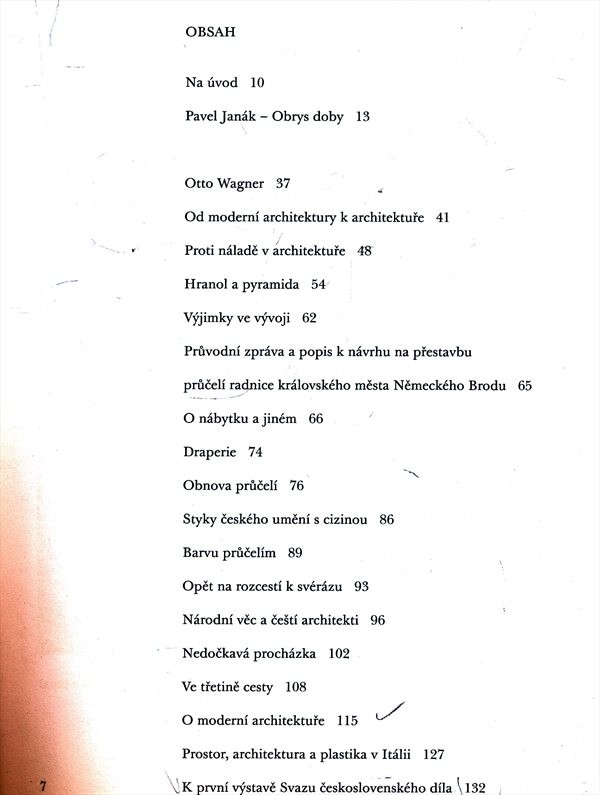 OBSAH

Na úvod 10

Pavel Janák – Obrys doby 13

Otto Wagner 37

Od moderní architektury k architektuře 41

Proti náladě v architektuře 48

Hranol a pyramida 54

Výjimky ve vývoji 62

Průvodní zpráva a popis k návrhu na přestavbu průčelí radnice královského města Německého Brodu 65

O nábytku a jiném 66

Draperie 74

Obnova průčelí 76

Styky českého umění s cizinou 86

Barvu průčelím 89

Opět na rozcestí k svérázu 93

Národní věc a čeští architekti 96

Nedočkavá procházka 102

Ve třetině cesty 108

O moderní architektuře 115

Prostor, architektura a plastika v Itálii 127

K první výstavě Svazu československého díla 132

7